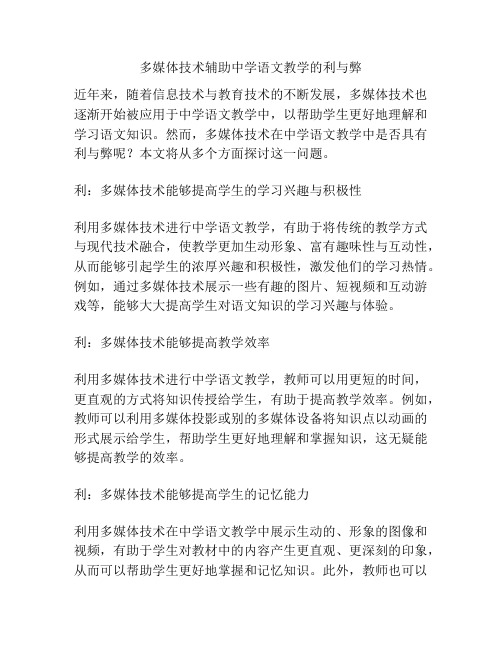 多媒体技术辅助中学语文教学的利与弊

近年来，随着信息技术与教育技术的不断发展，多媒体技术也逐渐开始被应用于中学语文教学中，以帮助学生更好地理解和学习语文知识。然而，多媒体技术在中学语文教学中是否具有利与弊呢？本文将从多个方面探讨这一问题。

利：多媒体技术能够提高学生的学习兴趣与积极性

利用多媒体技术进行中学语文教学，有助于将传统的教学方式与现代技术融合，使教学更加生动形象、富有趣味性与互动性，从而能够引起学生的浓厚兴趣和积极性，激发他们的学习热情。例如，通过多媒体技术展示一些有趣的图片、短视频和互动游戏等，能够大大提高学生对语文知识的学习兴趣与体验。

利：多媒体技术能够提高教学效率

利用多媒体技术进行中学语文教学，教师可以用更短的时间，更直观的方式将知识传授给学生，有助于提高教学效率。例如，教师可以利用多媒体投影或别的多媒体设备将知识点以动画的形式展示给学生，帮助学生更好地理解和掌握知识，这无疑能够提高教学的效率。

利：多媒体技术能够提高学生的记忆能力

利用多媒体技术在中学语文教学中展示生动的、形象的图像和视频，有助于学生对教材中的内容产生更直观、更深刻的印象，从而可以帮助学生更好地掌握和记忆知识。此外，教师也可以